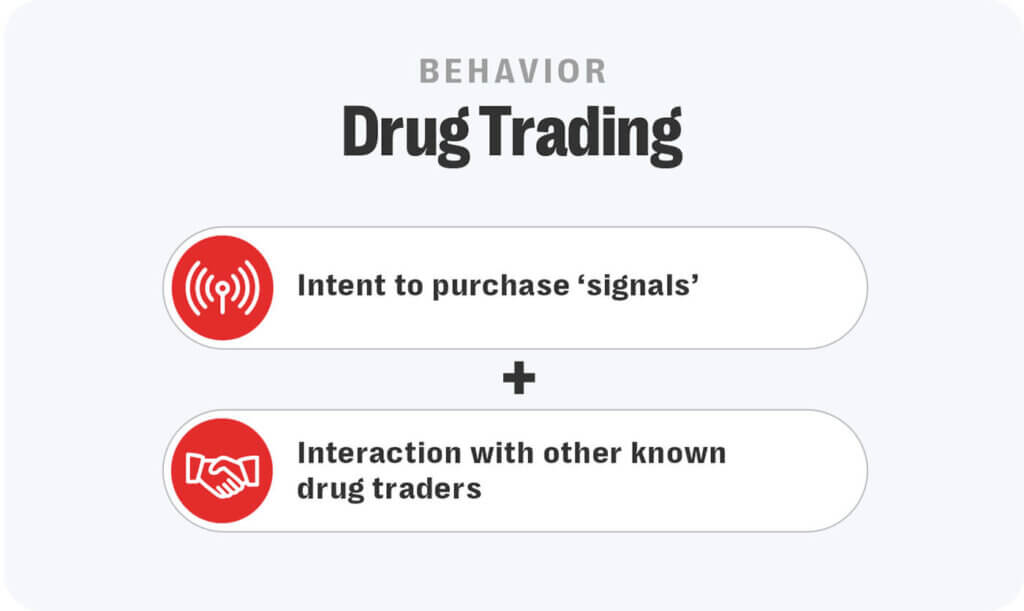 BEHAVIOR

Drug Trading

Intent to purchase ‘signals’

+

Interaction with other known drug traders